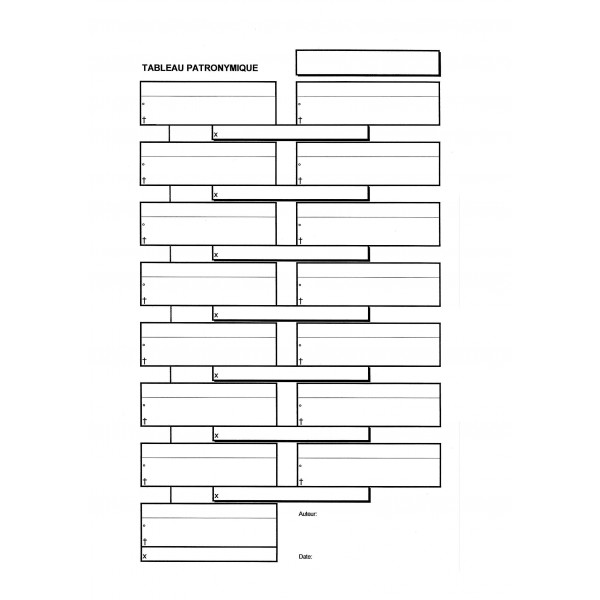 TABLEAU PATRONYMIQUE

°
†

°
†

x

°
†

°
†

x

°
†

°
†

x

°
†

°
†

x

°
†

°
†

x

°
†

°
†

x

°
†

°
†

x

°
†
x

Auteur:

Date: